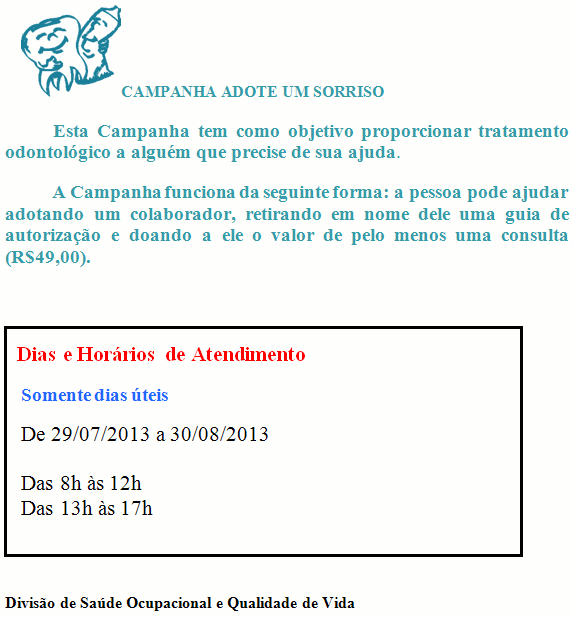 CAMPANHA ADOTE UM SORRISO

Esta Campanha tem como objetivo proporcionar tratamento odontológico a alguém que precise de sua ajuda.

A Campanha funciona da seguinte forma: a pessoa pode ajudar adotando um colaborador, retirando em nome dele uma guia de autorização e doando a ele o valor de pelo menos uma consulta (R$49,00).

Dias e Horários de Atendimento

Somente dias úteis

De 29/07/2013 a 30/08/2013

Das 8h às 12h
Das 13h às 17h

Divisão de Saúde Ocupacional e Qualidade de Vida